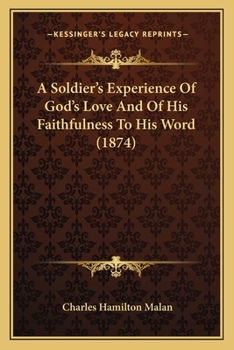 —KESSINGER'S LEGACY REPRINTS—

A Soldier's Experience Of God's Love And Of His Faithfulness To His Word (1874)

Charles Hamilton Malan